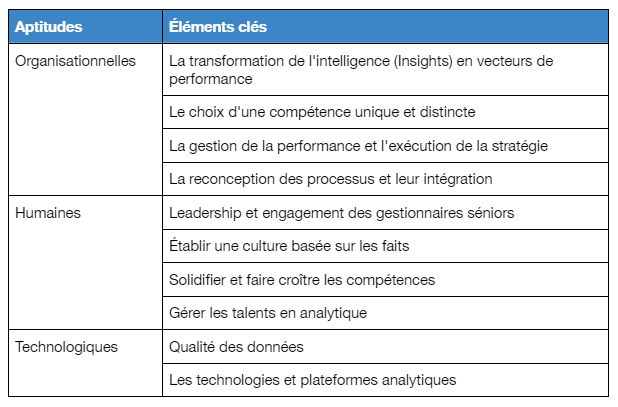 | Aptitudes | Éléments clés |
|---|---|
| Organisationnelles | La transformation de l'intelligence (Insights) en vecteurs de performance |
|  | Le choix d'une compétence unique et distincte |
|  | La gestion de la performance et l'exécution de la stratégie |
|  | La reconception des processus et leur intégration |
| Humaines | Leadership et engagement des gestionnaires séniors |
|  | Établir une culture basée sur les faits |
|  | Solidifier et faire croître les compétences |
|  | Gérer les talents en analytique |
| Technologiques | Qualité des données |
|  | Les technologies et plateformes analytiques |